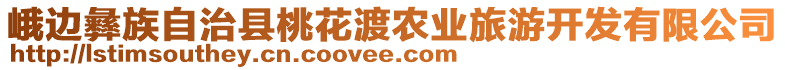 峨边彝族自治县桃花渡农业旅游开发有限公司
http://lstimsouthey.cn.coovee.com